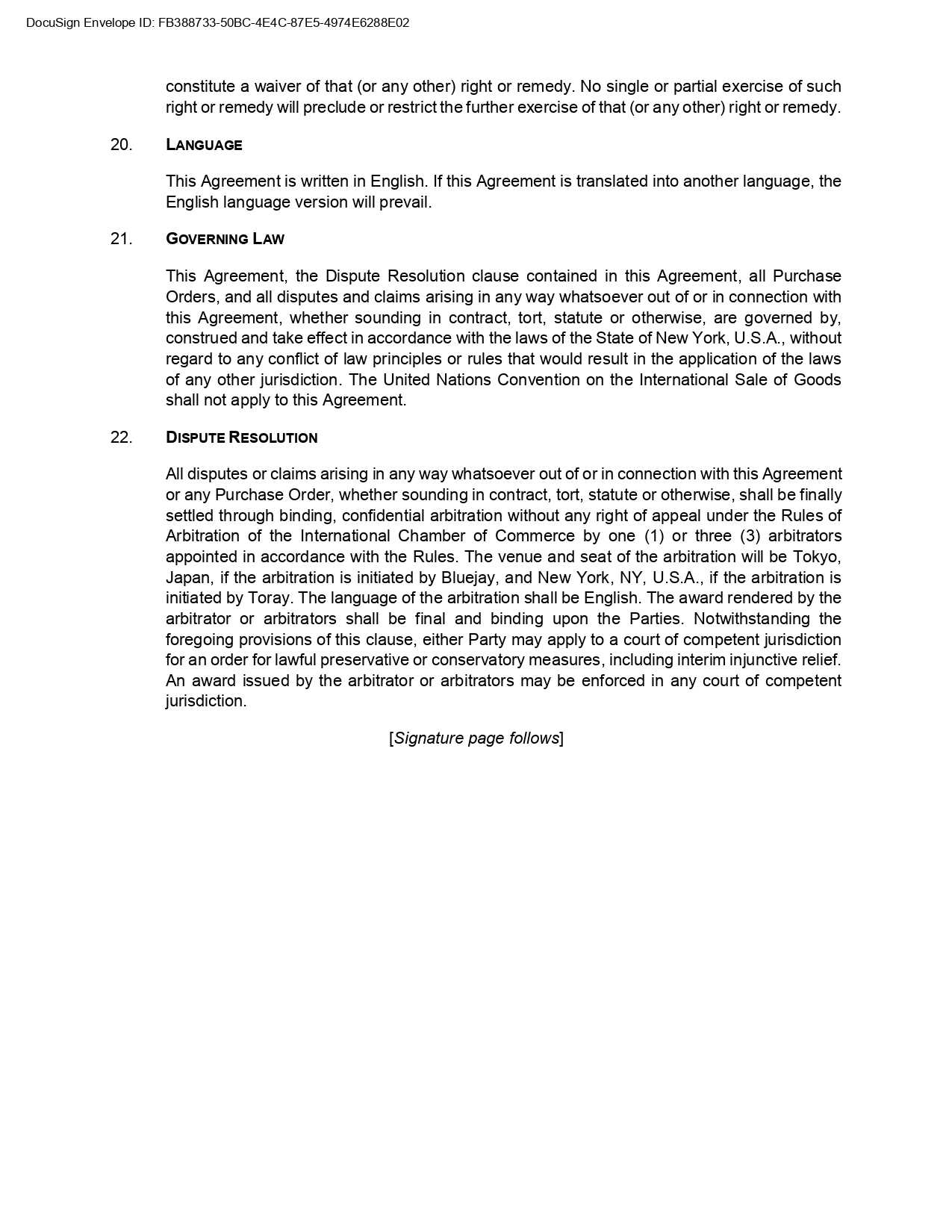 DocuSign Envelope ID: FB388733-50BC-4E4C-87E5-4974E6288E02

constitute a waiver of that (or any other) right or remedy. No single or partial exercise of such right or remedy will preclude or restrict the further exercise of that (or any other) right or remedy.

20. LANGUAGE

This Agreement is written in English. If this Agreement is translated into another language, the English language version will prevail.

21. GOVERNING LAW

This Agreement, the Dispute Resolution clause contained in this Agreement, all Purchase Orders, and all disputes and claims arising in any way whatsoever out of or in connection with this Agreement, whether sounding in contract, tort, statute or otherwise, are governed by, construed and take effect in accordance with the laws of the State of New York, U.S.A., without regard to any conflict of law principles or rules that would result in the application of the laws of any other jurisdiction. The United Nations Convention on the International Sale of Goods shall not apply to this Agreement.

22. DISPUTE RESOLUTION

All disputes or claims arising in any way whatsoever out of or in connection with this Agreement or any Purchase Order, whether sounding in contract, tort, statute or otherwise, shall be finally settled through binding, confidential arbitration without any right of appeal under the Rules of Arbitration of the International Chamber of Commerce by one (1) or three (3) arbitrators appointed in accordance with the Rules. The venue and seat of the arbitration will be Tokyo, Japan, if the arbitration is initiated by Bluejay, and New York, NY, U.S.A., if the arbitration is initiated by Toray. The language of the arbitration shall be English. The award rendered by the arbitrator or arbitrators shall be final and binding upon the Parties. Notwithstanding the foregoing provisions of this clause, either Party may apply to a court of competent jurisdiction for an order for lawful preservative or conservatory measures, including interim injunctive relief. An award issued by the arbitrator or arbitrators may be enforced in any court of competent jurisdiction.

[Signature page follows]